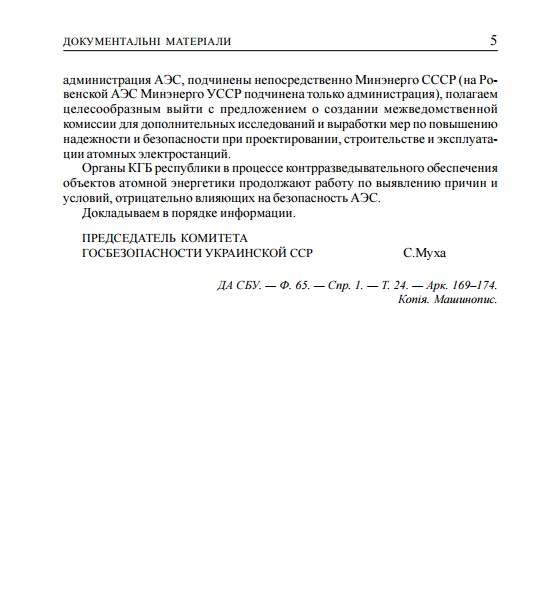 ДОКУМЕНТАЛЬНІ МАТЕРІАЛИ 5

администрация АЭС, подчинены непосредственно Минэнерго СССР (на Ровенской АЭС Минэнерго УССР подчинена только администрация), полагаем целесообразным выйти с предложением о создании межведомственной комиссии для дополнительных исследований и выработки мер по повышению надежности и безопасности при проектировании, строительстве и эксплуатации атомных электростанций.

Органы КГБ республики в процессе контрразведывательного обеспечения объектов атомной энергетики продолжают работу по выявлению причин и условий, отрицательно влияющих на безопасность АЭС.

Докладываем в порядке информации.

ПРЕДСЕДАТЕЛЬ КОМИТЕТА
ГОСБЕЗОПАСНОСТИ УКРАИНСКОЙ ССР С.Муха

ДА СБУ. — Ф. 65. — Спр. 1. — Т. 24. — Арк. 169–174.
Копія. Машинопис.